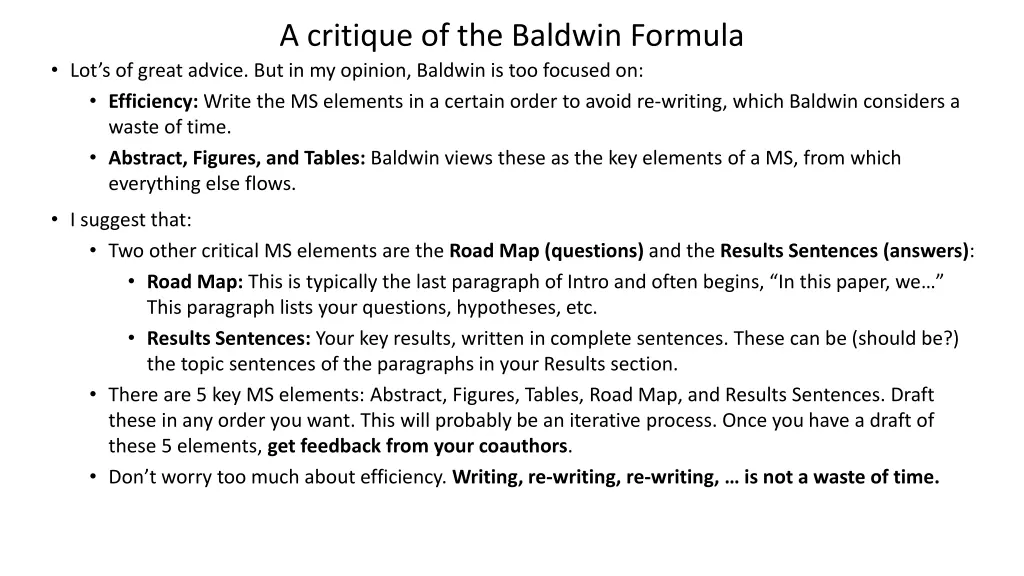 A critique of the Baldwin Formula

• Lot's of great advice. But in my opinion, Baldwin is too focused on:

• Efficiency: Write the MS elements in a certain order to avoid re-writing, which Baldwin considers a waste of time.

• Abstract, Figures, and Tables: Baldwin views these as the key elements of a MS, from which everything else flows.

• I suggest that:

• Two other critical MS elements are the Road Map (questions) and the Results Sentences (answers):

• Road Map: This is typically the last paragraph of Intro and often begins, "In this paper, we…" This paragraph lists your questions, hypotheses, etc.

• Results Sentences: Your key results, written in complete sentences. These can be (should be?) the topic sentences of the paragraphs in your Results section.

• There are 5 key MS elements: Abstract, Figures, Tables, Road Map, and Results Sentences. Draft these in any order you want. This will probably be an iterative process. Once you have a draft of these 5 elements, get feedback from your coauthors.

• Don't worry too much about efficiency. Writing, re-writing, re-writing, … is not a waste of time.